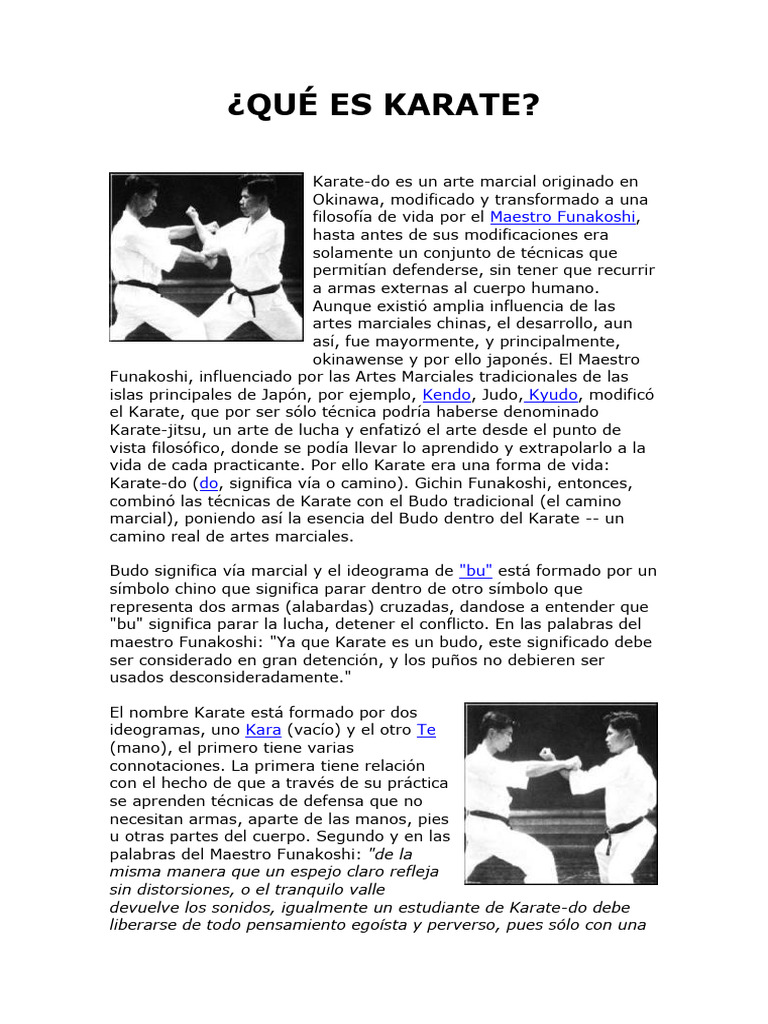 ¿QUÉ ES KARATE?

Karate-do es un arte marcial originado en Okinawa, modificado y transformado a una filosofía de vida por el Maestro Funakoshi, hasta antes de sus modificaciones era solamente un conjunto de técnicas que permitían defenderse, sin tener que recurrir a armas externas al cuerpo humano. Aunque existió amplia influencia de las artes marciales chinas, el desarrollo, aun así, fue mayormente, y principalmente, okinawense y por ello japonés. El Maestro Funakoshi, influenciado por las Artes Marciales tradicionales de las islas principales de Japón, por ejemplo, Kendo, Judo, Kyudo, modificó el Karate, que por ser sólo técnica podría haberse denominado Karate-jitsu, un arte de lucha y enfatizó el arte desde el punto de vista filosófico, donde se podía llevar lo aprendido y extrapolarlo a la vida de cada practicante. Por ello Karate era una forma de vida: Karate-do (do, significa vía o camino). Gichin Funakoshi, entonces, combinó las técnicas de Karate con el Budo tradicional (el camino marcial), poniendo así la esencia del Budo dentro del Karate -- un camino real de artes marciales.

Budo significa vía marcial y el ideograma de "bu" está formado por un símbolo chino que significa parar dentro de otro símbolo que representa dos armas (alabardas) cruzadas, dandose a entender que "bu" significa parar la lucha, detener el conflicto. En las palabras del maestro Funakoshi: "Ya que Karate es un budo, este significado debe ser considerado en gran detención, y los puños no debieren ser usados desconsideradamente."

El nombre Karate está formado por dos ideogramas, uno Kara (vacío) y el otro Te (mano), el primero tiene varias connotaciones. La primera tiene relación con el hecho de que a través de su práctica se aprenden técnicas de defensa que no necesitan armas, aparte de las manos, pies u otras partes del cuerpo. Segundo y en las palabras del Maestro Funakoshi: "de la misma manera que un espejo claro refleja sin distorsiones, o el tranquilo valle devuelve los sonidos, igualmente un estudiante de Karate-do debe liberarse de todo pensamiento egoísta y perverso, pues sólo con una